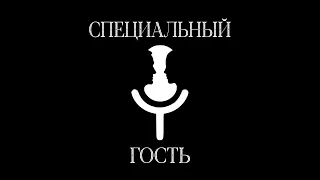 СПЕЦИАЛЬНЫЙ

ГОСТЬ